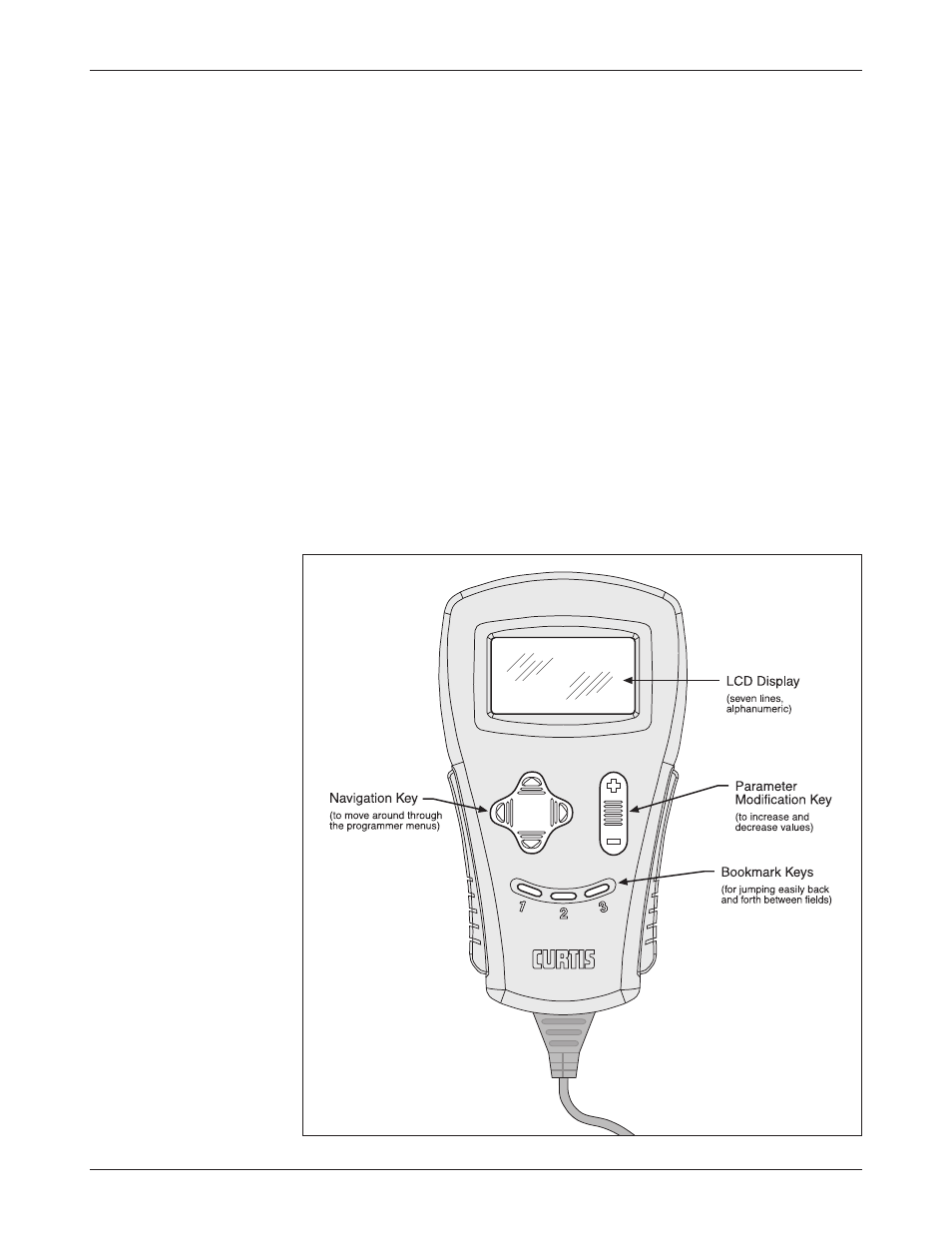 LCD Display
(seven lines, alphanumeric)

Navigation Key
(to move around through the programmer menus)

Parameter Modification Key
(to increase and decrease values)

Bookmark Keys
(for jumping easily back and forth between fields)

1 2 3

CURTIS